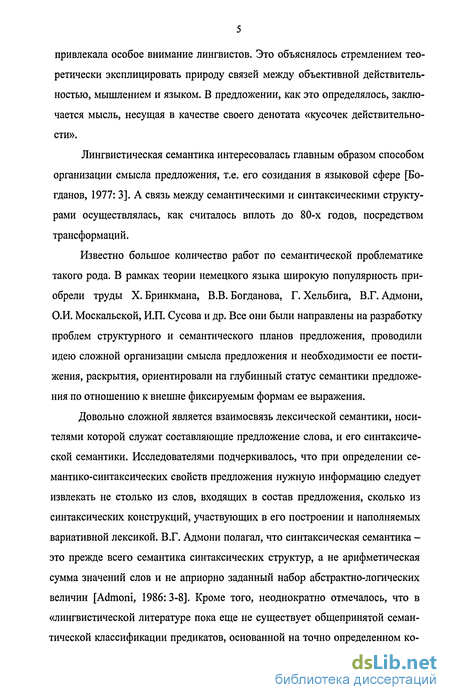 5

привлекала особое внимание лингвистов. Это объяснялось стремлением теоретически эксплицировать природу связей между объективной действительностью, мышлением и языком. В предложении, как это определялось, заключается мысль, несущая в качестве своего денотата «кусочек действительности».

Лингвистическая семантика интересовалась главным образом способом организации смысла предложения, т.е. его созидания в языковой сфере [Богданов, 1977: 3]. А связь между семантическими и синтаксическими структурами осуществлялась, как считалось вплоть до 80-х годов, посредством трансформаций.

Известно большое количество работ по семантической проблематике такого рода. В рамках теории немецкого языка широкую популярность приобрели труды Х. Бринкмана, В.В. Богданова, Г. Хельбига, В.Г. Адмони, О.И. Москальской, И.П. Сусова и др. Все они были направлены на разработку проблем структурного и семантического планов предложения, проводили идею сложной организации смысла предложения и необходимости ее постижения, раскрытия, ориентировали на глубинный статус семантики предложения по отношению к внешне фиксируемым формам ее выражения.

Довольно сложной является взаимосвязь лексической семантики, носителями которой служат составляющие предложение слова, и его синтаксической семантики. Исследователями подчеркивалось, что при определении семантико-синтаксических свойств предложения нужную информацию следует извлекать не столько из слов, входящих в состав предложения, сколько из синтаксических конструкций, участвующих в его построении и наполняемых вариативной лексикой. В.Г. Адмони полагал, что синтаксическая семантика – это прежде всего семантика синтаксических структур, а не арифметическая сумма значений слов и не априорно заданный набор абстрактно-логических величин [Admoni, 1986: 3-8]. Кроме того, неоднократно отмечалось, что в «лингвистической литературе пока еще не существует общепринятой семантической классификации предикатов, основанной на точно определенном ко-

dsLib.net
библиотека диссертаций